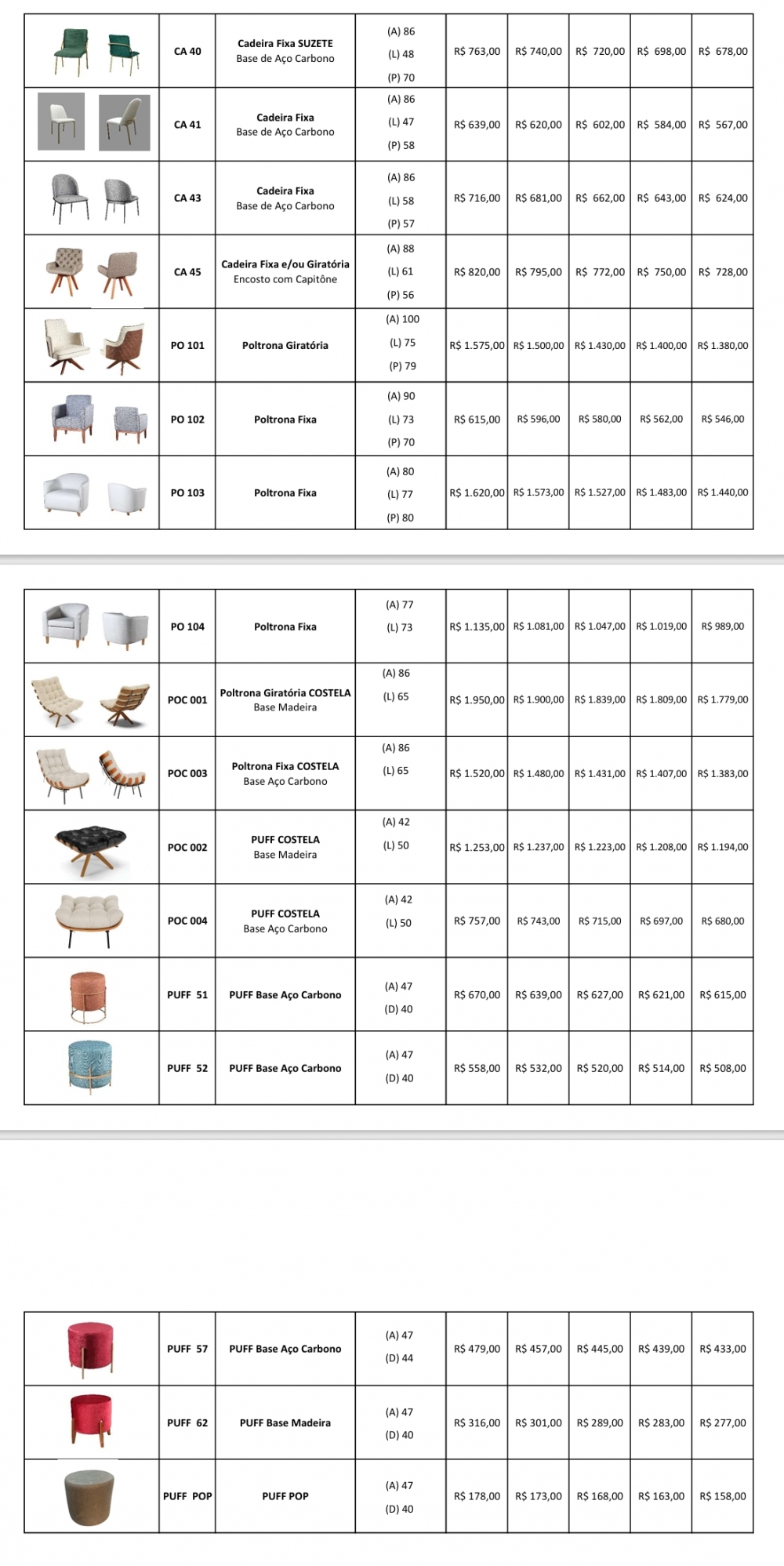 | | CA 40 | Cadeira Fixa SUZETE Base de Aço Carbono | (A) 86 (L) 48 (P) 70 | R$ 763,00 | R$ 740,00 | R$ 720,00 | R$ 698,00 | R$ 678,00 |
|---|---|---|---|---|---|---|---|---|
| | CA 41 | Cadeira Fixa Base de Aço Carbono | (A) 86 (L) 47 (P) 58 | R$ 639,00 | R$ 620,00 | R$ 602,00 | R$ 584,00 | R$ 567,00 |
| | CA 43 | Cadeira Fixa Base de Aço Carbono | (A) 86 (L) 58 (P) 57 | R$ 716,00 | R$ 681,00 | R$ 662,00 | R$ 643,00 | R$ 624,00 |
| | CA 45 | Cadeira Fixa e/ou Giratória Encosto com Capitône | (A) 88 (L) 61 (P) 56 | R$ 820,00 | R$ 795,00 | R$ 772,00 | R$ 750,00 | R$ 728,00 |
| | PO 101 | Poltrona Giratória | (A) 100 (L) 75 (P) 79 | R$ 1.575,00 | R$ 1.500,00 | R$ 1.430,00 | R$ 1.400,00 | R$ 1.380,00 |
| | PO 102 | Poltrona Fixa | (A) 90 (L) 73 (P) 70 | R$ 615,00 | R$ 596,00 | R$ 580,00 | R$ 562,00 | R$ 546,00 |
| | PO 103 | Poltrona Fixa | (A) 80 (L) 77 (P) 80 | R$ 1.620,00 | R$ 1.573,00 | R$ 1.527,00 | R$ 1.483,00 | R$ 1.440,00 |

| | PO 104 | Poltrona Fixa | (A) 77 (L) 73 | R$ 1.135,00 | R$ 1.081,00 | R$ 1.047,00 | R$ 1.019,00 | R$ 989,00 |
|---|---|---|---|---|---|---|---|---|
| | POC 001 | Poltrona Giratória COSTELA Base Madeira | (A) 86 (L) 65 | R$ 1.950,00 | R$ 1.900,00 | R$ 1.839,00 | R$ 1.809,00 | R$ 1.779,00 |
| | POC 003 | Poltrona Fixa COSTELA Base Aço Carbono | (A) 86 (L) 65 | R$ 1.520,00 | R$ 1.480,00 | R$ 1.431,00 | R$ 1.407,00 | R$ 1.383,00 |
| | POC 002 | PUFF COSTELA Base Madeira | (A) 42 (L) 50 | R$ 1.253,00 | R$ 1.237,00 | R$ 1.223,00 | R$ 1.208,00 | R$ 1.194,00 |
| | POC 004 | PUFF COSTELA Base Aço Carbono | (A) 42 (L) 50 | R$ 757,00 | R$ 743,00 | R$ 715,00 | R$ 697,00 | R$ 680,00 |
| | PUFF 51 | PUFF Base Aço Carbono | (A) 47 (D) 40 | R$ 670,00 | R$ 639,00 | R$ 627,00 | R$ 621,00 | R$ 615,00 |
| | PUFF 52 | PUFF Base Aço Carbono | (A) 47 (D) 40 | R$ 558,00 | R$ 532,00 | R$ 520,00 | R$ 514,00 | R$ 508,00 |

| | PUFF 57 | PUFF Base Aço Carbono | (A) 47 (D) 44 | R$ 479,00 | R$ 457,00 | R$ 445,00 | R$ 439,00 | R$ 433,00 |
|---|---|---|---|---|---|---|---|---|
| | PUFF 62 | PUFF Base Madeira | (A) 47 (D) 40 | R$ 316,00 | R$ 301,00 | R$ 289,00 | R$ 283,00 | R$ 277,00 |
| | PUFF POP | PUFF POP | (A) 47 (D) 40 | R$ 178,00 | R$ 173,00 | R$ 168,00 | R$ 163,00 | R$ 158,00 |